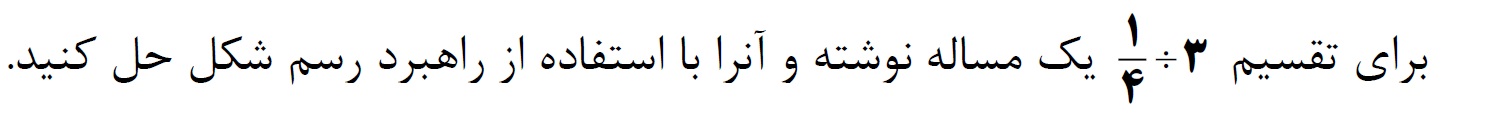 برای تقسیم $۳ \div \frac{۱}{۴}$ یک مساله نوشته و آنرا با استفاده از راهبرد رسم شکل حل کنید.